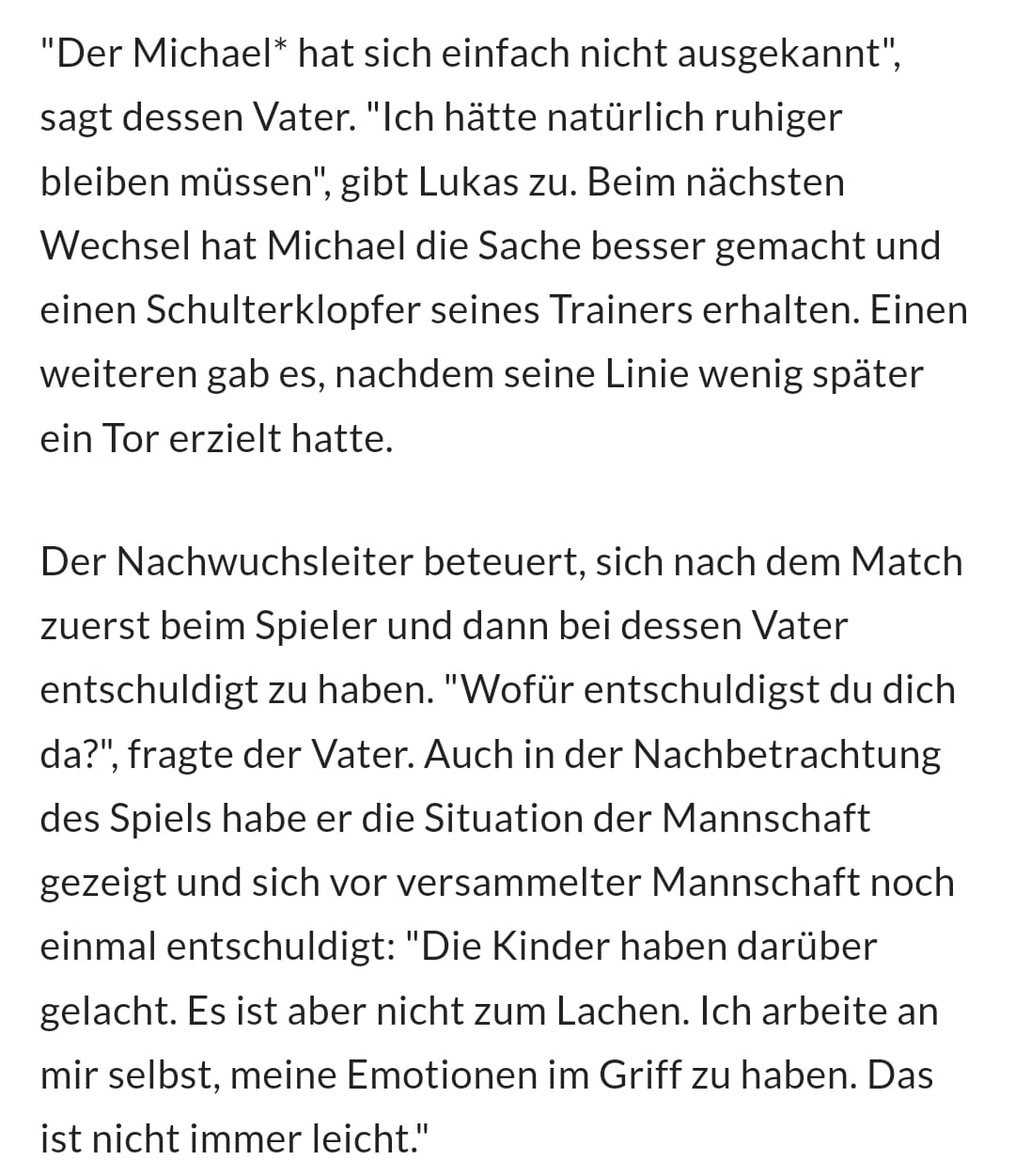 "Der Michael* hat sich einfach nicht ausgekannt", sagt dessen Vater. "Ich hätte natürlich ruhiger bleiben müssen", gibt Lukas zu. Beim nächsten Wechsel hat Michael die Sache besser gemacht und einen Schulterklopfer seines Trainers erhalten. Einen weiteren gab es, nachdem seine Linie wenig später ein Tor erzielt hatte.

Der Nachwuchsleiter beteuert, sich nach dem Match zuerst beim Spieler und dann bei dessen Vater entschuldigt zu haben. "Wofür entschuldigst du dich da?", fragte der Vater. Auch in der Nachbetrachtung des Spiels habe er die Situation der Mannschaft gezeigt und sich vor versammelter Mannschaft noch einmal entschuldigt: "Die Kinder haben darüber gelacht. Es ist aber nicht zum Lachen. Ich arbeite an mir selbst, meine Emotionen im Griff zu haben. Das ist nicht immer leicht."